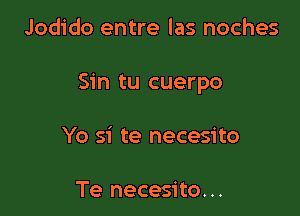 Jodido entre las noches

Sin tu cuerpo

Yo sí te necesito

Te necesito...